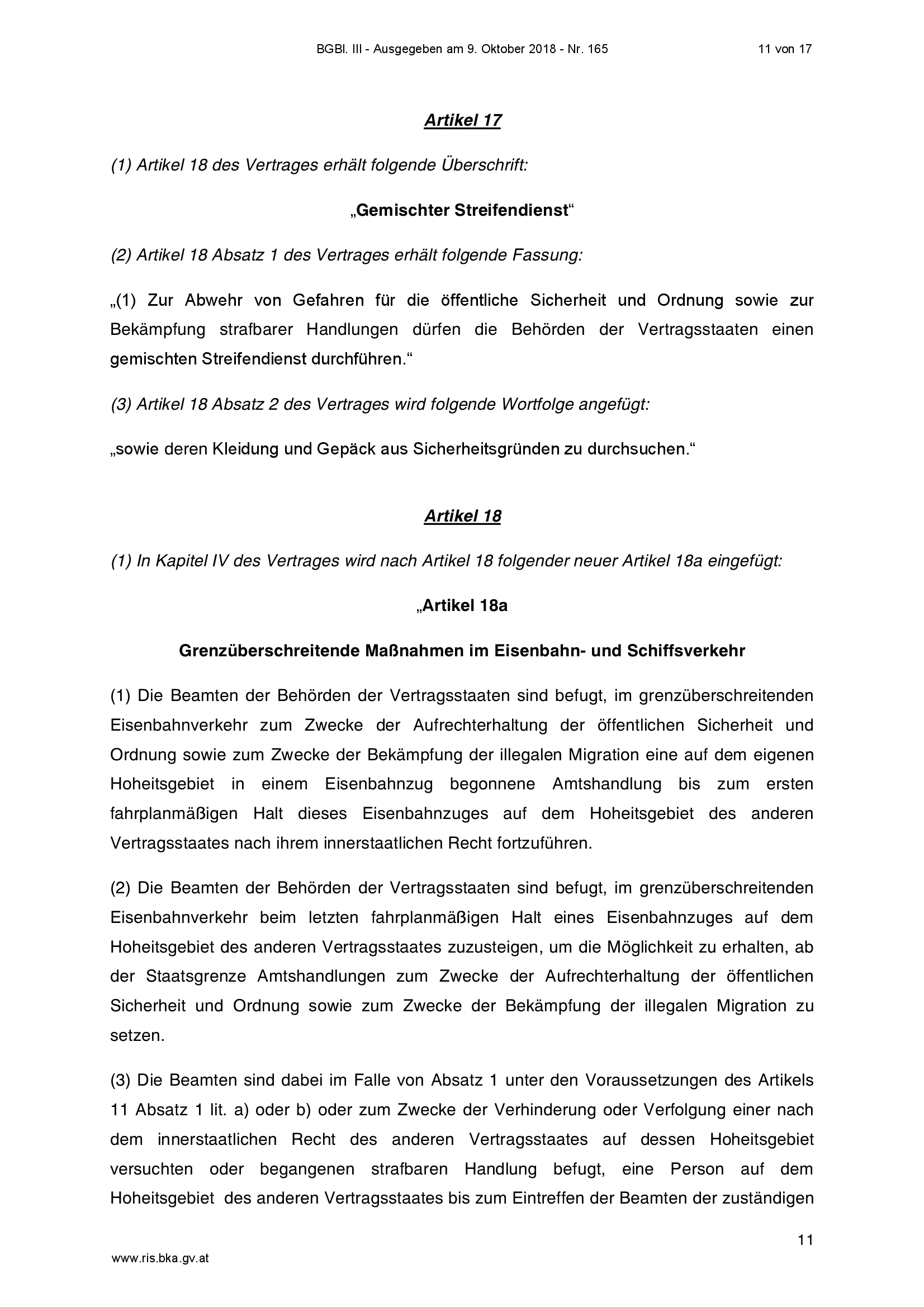 BGBl. III - Ausgegeben am 9. Oktober 2018 - Nr. 165

11 von 17

Artikel 17

(1) Artikel 18 des Vertrages erhält folgende Überschrift:

„Gemischter Streifendienst“

(2) Artikel 18 Absatz 1 des Vertrages erhält folgende Fassung:

„(1) Zur Abwehr von Gefahren für die öffentliche Sicherheit und Ordnung sowie zur Bekämpfung strafbarer Handlungen dürfen die Behörden der Vertragsstaaten einen gemischten Streifendienst durchführen.“

(3) Artikel 18 Absatz 2 des Vertrages wird folgende Wortfolge angefügt:

„sowie deren Kleidung und Gepäck aus Sicherheitsgründen zu durchsuchen.“

Artikel 18

(1) In Kapitel IV des Vertrages wird nach Artikel 18 folgender neuer Artikel 18a eingefügt:

„Artikel 18a

Grenzüberschreitende Maßnahmen im Eisenbahn- und Schiffsverkehr

(1) Die Beamten der Behörden der Vertragsstaaten sind befugt, im grenzüberschreitenden Eisenbahnverkehr zum Zwecke der Aufrechterhaltung der öffentlichen Sicherheit und Ordnung sowie zum Zwecke der Bekämpfung der illegalen Migration eine auf dem eigenen Hoheitsgebiet in einem Eisenbahnzug begonnene Amtshandlung bis zum ersten fahrplanmäßigen Halt dieses Eisenbahnzuges auf dem Hoheitsgebiet des anderen Vertragsstaates nach ihrem innerstaatlichen Recht fortzuführen.

(2) Die Beamten der Behörden der Vertragsstaaten sind befugt, im grenzüberschreitenden Eisenbahnverkehr beim letzten fahrplanmäßigen Halt eines Eisenbahnzuges auf dem Hoheitsgebiet des anderen Vertragsstaates zuzusteigen, um die Möglichkeit zu erhalten, ab der Staatsgrenze Amtshandlungen zum Zwecke der Aufrechterhaltung der öffentlichen Sicherheit und Ordnung sowie zum Zwecke der Bekämpfung der illegalen Migration zu setzen.

(3) Die Beamten sind dabei im Falle von Absatz 1 unter den Voraussetzungen des Artikels 11 Absatz 1 lit. a) oder b) oder zum Zwecke der Verhinderung oder Verfolgung einer nach dem innerstaatlichen Recht des anderen Vertragsstaates auf dessen Hoheitsgebiet versuchten oder begangenen strafbaren Handlung befugt, eine Person auf dem Hoheitsgebiet des anderen Vertragsstaates bis zum Eintreffen der Beamten der zuständigen

11

www.ris.bka.gv.at